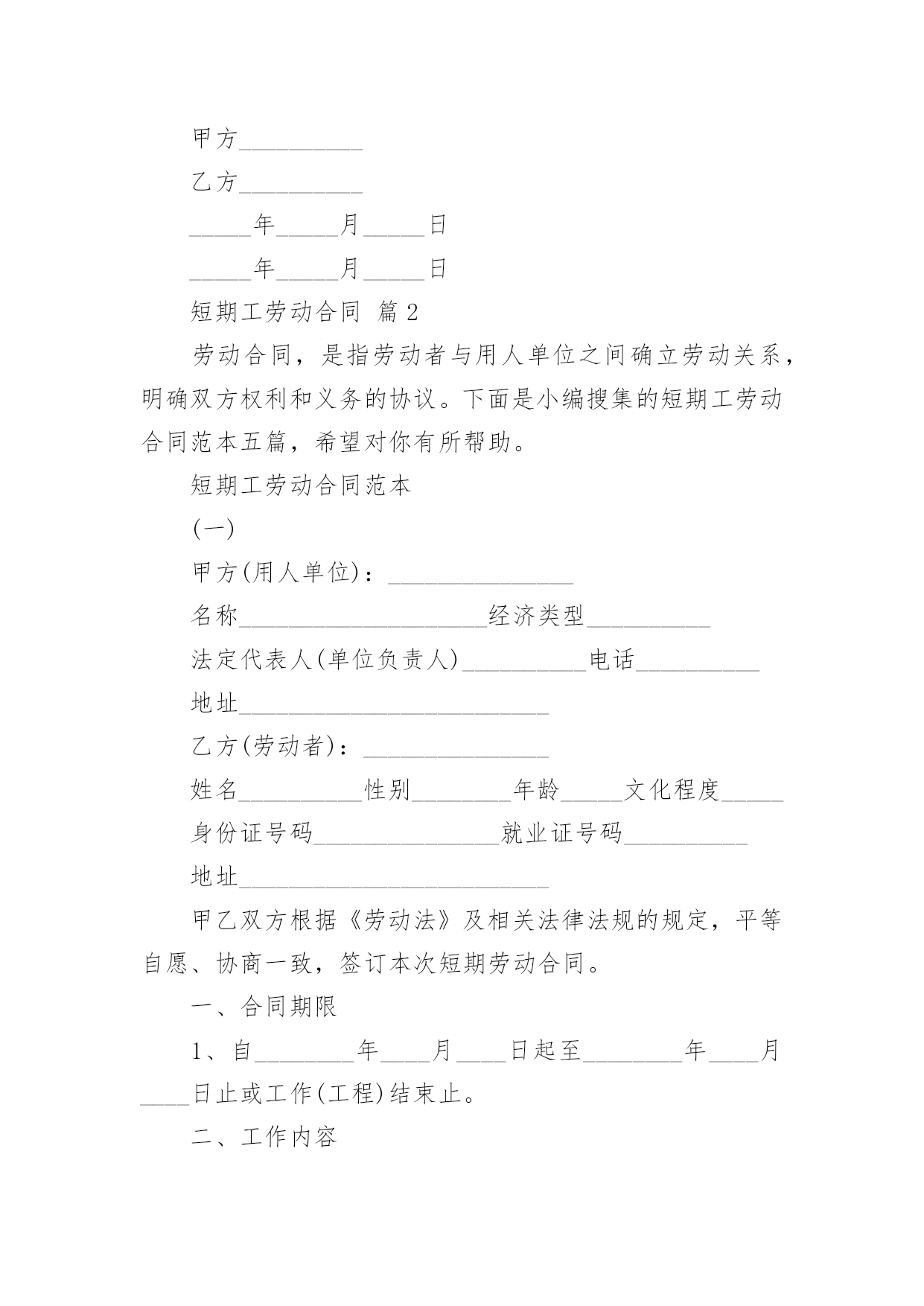 甲方__________

乙方__________

_____年_____月_____日

_____年_____月_____日

短期工劳动合同 篇 2

劳动合同，是指劳动者与用人单位之间确立劳动关系，明确双方权利和义务的协议。下面是小编搜集的短期工劳动合同范本五篇，希望对你有所帮助。

短期工劳动合同范本

(一)

甲方(用人单位)：_______________

名称____________________经济类型__________

法定代表人(单位负责人)__________电话__________

地址_________________________

乙方(劳动者)：_______________

姓名__________性别________年龄_____文化程度_____

身份证号码_______________就业证号码__________

地址_________________________

甲乙双方根据《劳动法》及相关法律法规的规定，平等自愿、协商一致，签订本次短期劳动合同。

一、合同期限

1、自________年____月____日起至________年____月____日止或工作(工程)结束止。

二、工作内容